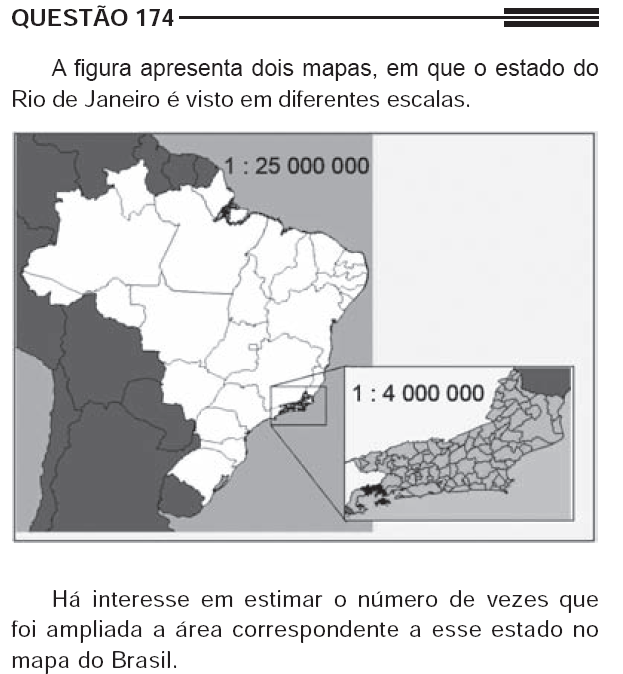 QUESTÃO 174

A figura apresenta dois mapas, em que o estado do Rio de Janeiro é visto em diferentes escalas.

1 : 25 000 000

1 : 4 000 000

Há interesse em estimar o número de vezes que foi ampliada a área correspondente a esse estado no mapa do Brasil.